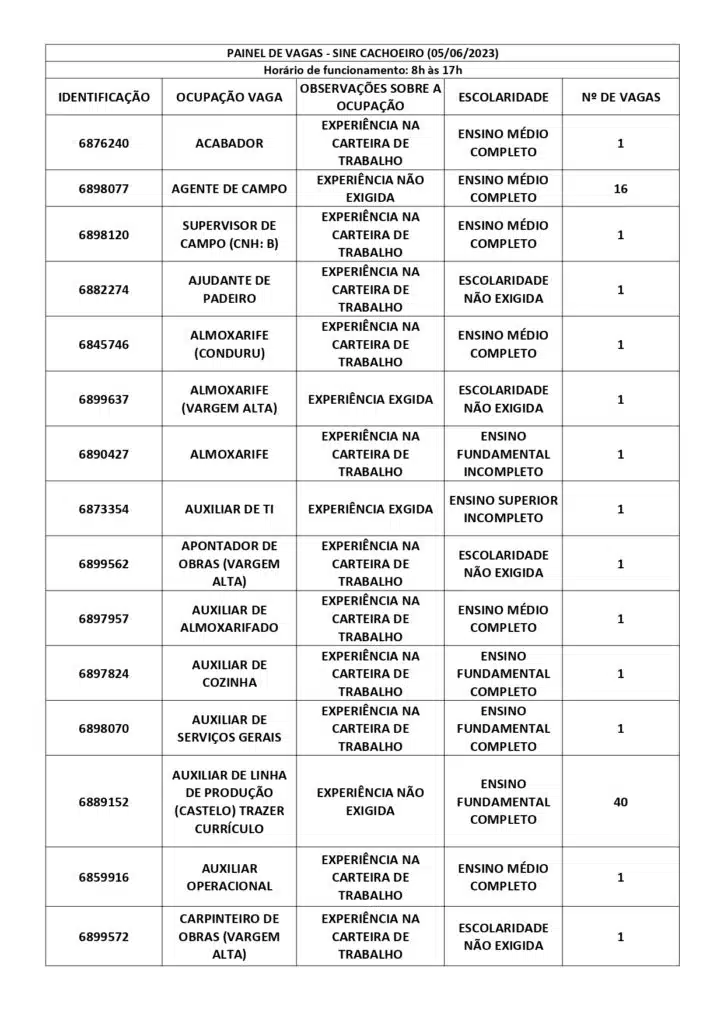 PAINEL DE VAGAS - SINE CACHOEIRO (05/06/2023)

Horário de funcionamento: 8h às 17h

| IDENTIFICAÇÃO | OCUPAÇÃO VAGA | OBSERVAÇÕES SOBRE A OCUPAÇÃO | ESCOLARIDADE | Nº DE VAGAS |
|---|---|---|---|---|
| 6876240 | ACABADOR | EXPERIÊNCIA NA CARTEIRA DE TRABALHO | ENSINO MÉDIO COMPLETO | 1 |
| 6898077 | AGENTE DE CAMPO | EXPERIÊNCIA NÃO EXIGIDA | ENSINO MÉDIO COMPLETO | 16 |
| 6898120 | SUPERVISOR DE CAMPO (CNH: B) | EXPERIÊNCIA NA CARTEIRA DE TRABALHO | ENSINO MÉDIO COMPLETO | 1 |
| 6882274 | AJUDANTE DE PADEIRO | EXPERIÊNCIA NA CARTEIRA DE TRABALHO | ESCOLARIDADE NÃO EXIGIDA | 1 |
| 6845746 | ALMOXARIFE (CONDURU) | EXPERIÊNCIA NA CARTEIRA DE TRABALHO | ENSINO MÉDIO COMPLETO | 1 |
| 6899637 | ALMOXARIFE (VARGEM ALTA) | EXPERIÊNCIA EXGIDA | ESCOLARIDADE NÃO EXIGIDA | 1 |
| 6890427 | ALMOXARIFE | EXPERIÊNCIA NA CARTEIRA DE TRABALHO | ENSINO FUNDAMENTAL INCOMPLETO | 1 |
| 6873354 | AUXILIAR DE TI | EXPERIÊNCIA EXGIDA | ENSINO SUPERIOR INCOMPLETO | 1 |
| 6899562 | APONTADOR DE OBRAS (VARGEM ALTA) | EXPERIÊNCIA NA CARTEIRA DE TRABALHO | ESCOLARIDADE NÃO EXIGIDA | 1 |
| 6897957 | AUXILIAR DE ALMOXARIFADO | EXPERIÊNCIA NA CARTEIRA DE TRABALHO | ENSINO MÉDIO COMPLETO | 1 |
| 6897824 | AUXILIAR DE COZINHA | EXPERIÊNCIA NA CARTEIRA DE TRABALHO | ENSINO FUNDAMENTAL COMPLETO | 1 |
| 6898070 | AUXILIAR DE SERVIÇOS GERAIS | EXPERIÊNCIA NA CARTEIRA DE TRABALHO | ENSINO FUNDAMENTAL COMPLETO | 1 |
| 6889152 | AUXILIAR DE LINHA DE PRODUÇÃO (CASTELO) TRAZER CURRÍCULO | EXPERIÊNCIA NÃO EXIGIDA | ENSINO FUNDAMENTAL COMPLETO | 40 |
| 6859916 | AUXILIAR OPERACIONAL | EXPERIÊNCIA NA CARTEIRA DE TRABALHO | ENSINO MÉDIO COMPLETO | 1 |
| 6899572 | CARPINTEIRO DE OBRAS (VARGEM ALTA) | EXPERIÊNCIA NA CARTEIRA DE TRABALHO | ESCOLARIDADE NÃO EXIGIDA | 1 |